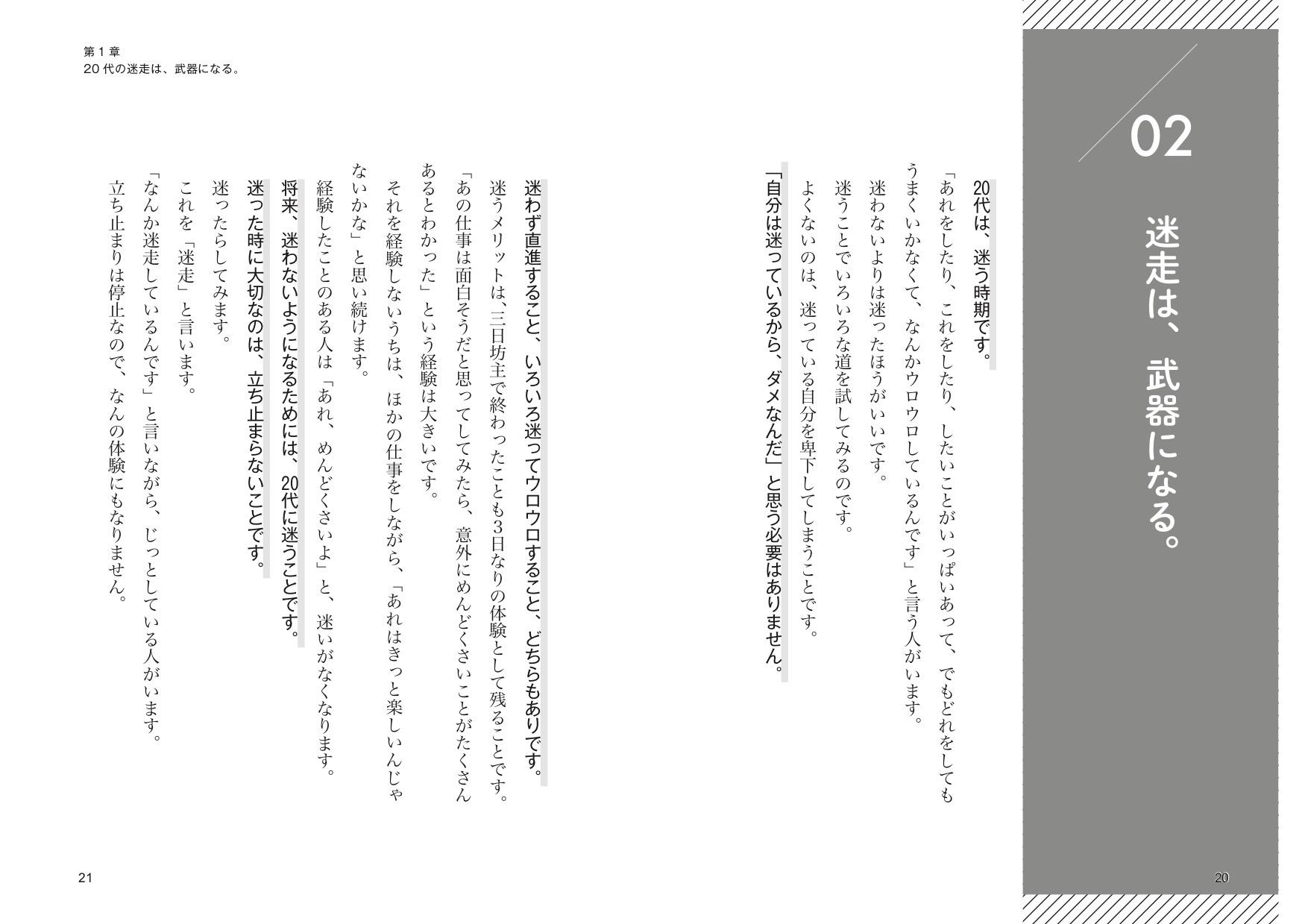 02

迷走は、武器になる。

20代は、迷う時期です。

「あれをしたり、これをしたり、したいことがいっぱいあって、でもどれをしてもうまくいかなくて、なんかウロウロしているんです」と言う人がいます。

迷わないよりは迷ったほうがいいです。

迷うことでいろいろな道を試してみるのです。

よくないのは、迷っている自分を卑下してしまうことです。

「自分は迷っているから、ダメなんだ」と思う必要はありません。

20

第１章
20代の迷走は、武器になる。

迷わず直進すること、いろいろ迷ってウロウロすること、どちらもありです。

迷うメリットは、三日坊主で終わったことも3日なりの体験として残ることです。

「あの仕事は面白そうだと思ってしてみたら、意外にめんどくさいことがたくさんあるとわかった」という経験は大きいです。

それを経験しないうちは、ほかの仕事をしながら、「あれはきっと楽しいんじゃないかな」と思い続けます。

経験したことのある人は「あれ、めんどくさいよ」と、迷いがなくなります。

将来、迷わないようになるためには、20代に迷うことです。

迷った時に大切なのは、立ち止まらないことです。

迷ったらしてみます。

これを「迷走」と言います。

「なんか迷走しているんです」と言いながら、じっとしている人がいます。

立ち止まりは停止なので、なんの体験にもなりません。

21